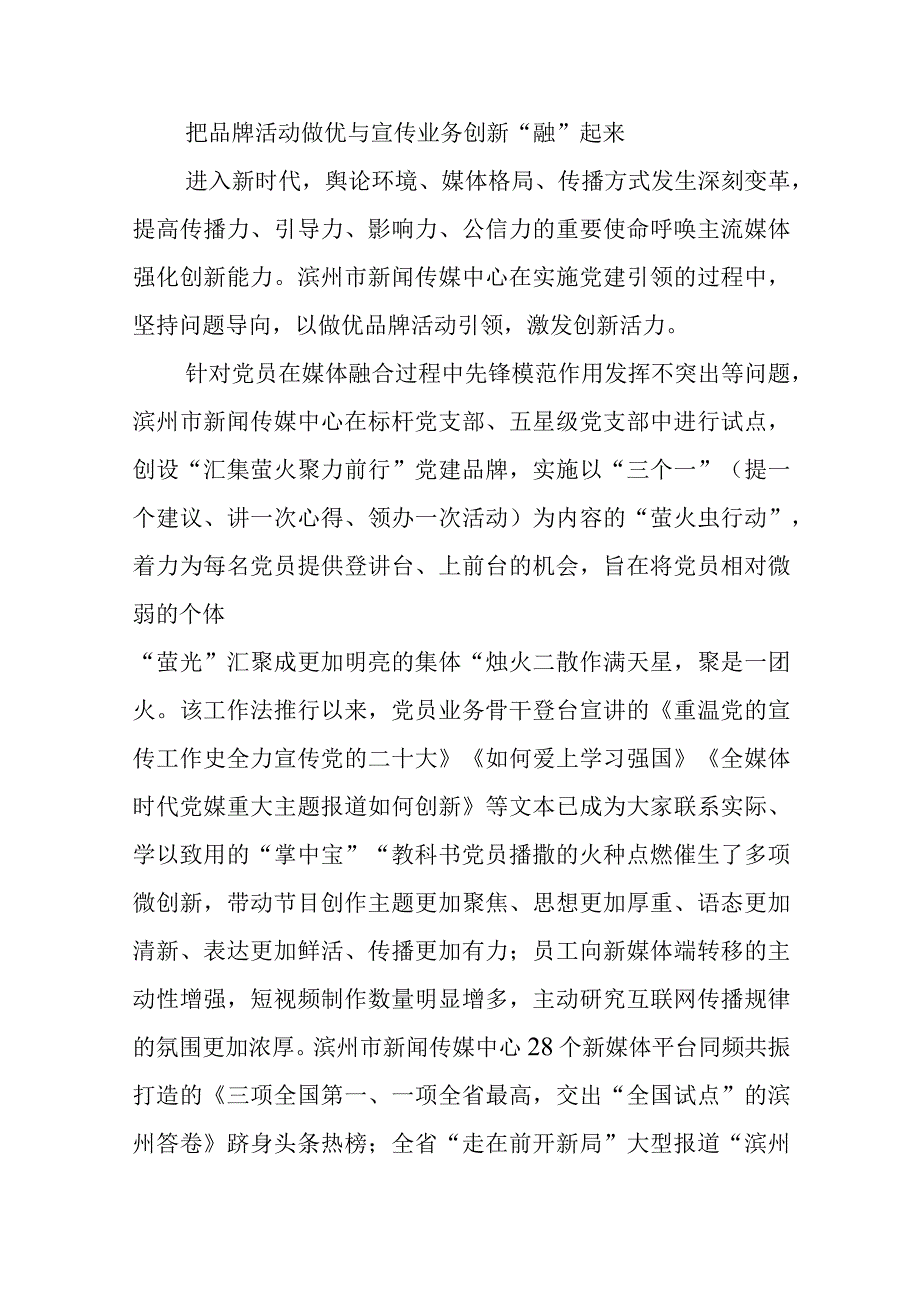 把品牌活动做优与宣传业务创新“融”起来

进入新时代，舆论环境、媒体格局、传播方式发生深刻变革，提高传播力、引导力、影响力、公信力的重要使命呼唤主流媒体强化创新能力。滨州市新闻传媒中心在实施党建引领的过程中，坚持问题导向，以做优品牌活动引领，激发创新活力。

针对党员在媒体融合过程中先锋模范作用发挥不突出等问题，滨州市新闻传媒中心在标杆党支部、五星级党支部中进行试点，创设“汇集萤火聚力前行”党建品牌，实施以“三个一”（提一个建议、讲一次心得、领办一次活动）为内容的“萤火虫行动”，着力为每名党员提供登讲台、上前台的机会，旨在将党员相对微弱的个体

“萤光”汇聚成更加明亮的集体“烛火二散作满天星，聚是一团火。该工作法推行以来，党员业务骨干登台宣讲的《重温党的宣传工作史全力宣传党的二十大》《如何爱上学习强国》《全媒体时代党媒重大主题报道如何创新》等文本已成为大家联系实际、学以致用的“掌中宝”“教科书党员播撒的火种点燃催生了多项微创新，带动节目创作主题更加聚焦、思想更加厚重、语态更加清新、表达更加鲜活、传播更加有力；员工向新媒体端转移的主动性增强，短视频制作数量明显增多，主动研究互联网传播规律的氛围更加浓厚。滨州市新闻传媒中心28个新媒体平台同频共振打造的《三项全国第一、一项全省最高，交出“全国试点”的滨州答卷》跻身头条热榜；全省“走在前开新局”大型报道“滨州